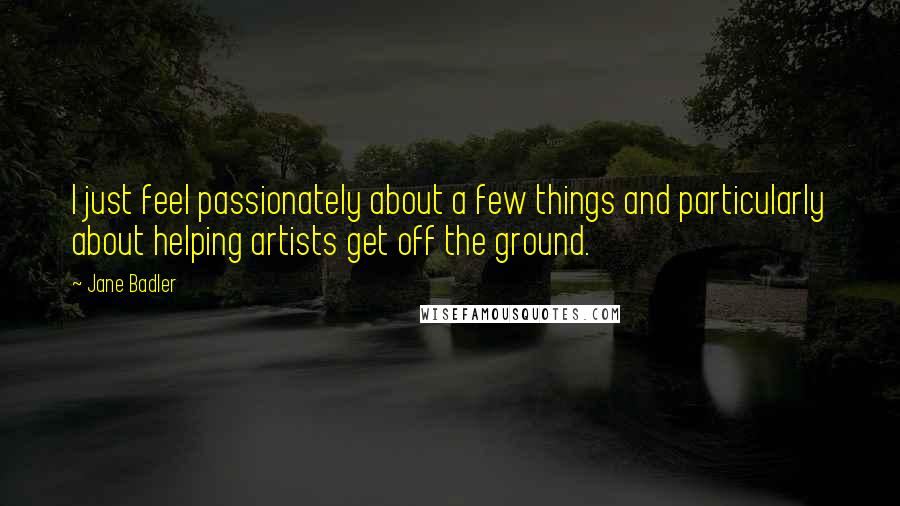 I just feel passionately about a few things and particularly about helping artists get off the ground.

~ Jane Badler

WISEFAMOUSQUOTES.COM